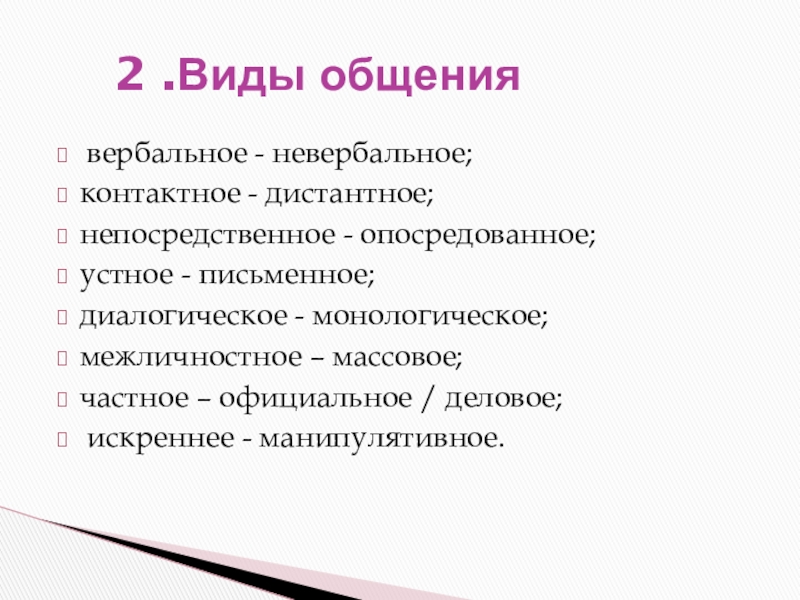 2 .Виды общения

вербальное - невербальное;

контактное - дистантное;

непосредственное - опосредованное;

устное - письменное;

диалогическое - монологическое;

межличностное – массовое;

частное – официальное / деловое;

искреннее - манипулятивное.